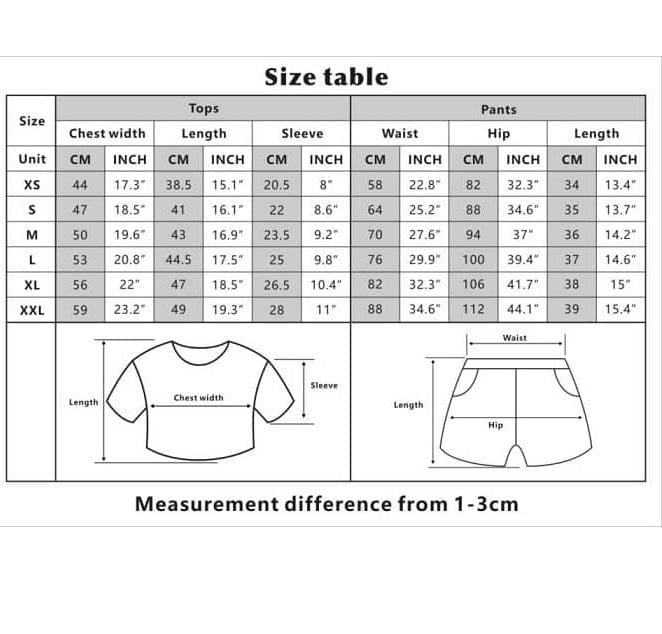 Size table

| Size | Tops | | | | | | Pants | | | | | |
|---|---|---|---|---|---|---|---|---|---|---|---|---|
| | Chest width | | Length | | Sleeve | | Waist | | Hip | | Length | |
| Unit | CM | INCH | CM | INCH | CM | INCH | CM | INCH | CM | INCH | CM | INCH |
| XS | 44 | 17.3" | 38.5 | 15.1" | 20.5 | 8" | 58 | 22.8" | 82 | 32.3" | 34 | 13.4" |
| S | 47 | 18.5" | 41 | 16.1" | 22 | 8.6" | 64 | 25.2" | 88 | 34.6" | 35 | 13.7" |
| M | 50 | 19.6" | 43 | 16.9" | 23.5 | 9.2" | 70 | 27.6" | 94 | 37" | 36 | 14.2" |
| L | 53 | 20.8" | 44.5 | 17.5" | 25 | 9.8" | 76 | 29.9" | 100 | 39.4" | 37 | 14.6" |
| XL | 56 | 22" | 47 | 18.5" | 26.5 | 10.4" | 82 | 32.3" | 106 | 41.7" | 38 | 15" |
| XXL | 59 | 23.2" | 49 | 19.3" | 28 | 11" | 88 | 34.6" | 112 | 44.1" | 39 | 15.4" |

Length
Chest width
Sleeve

Waist
Length
Hip

Measurement difference from 1-3cm